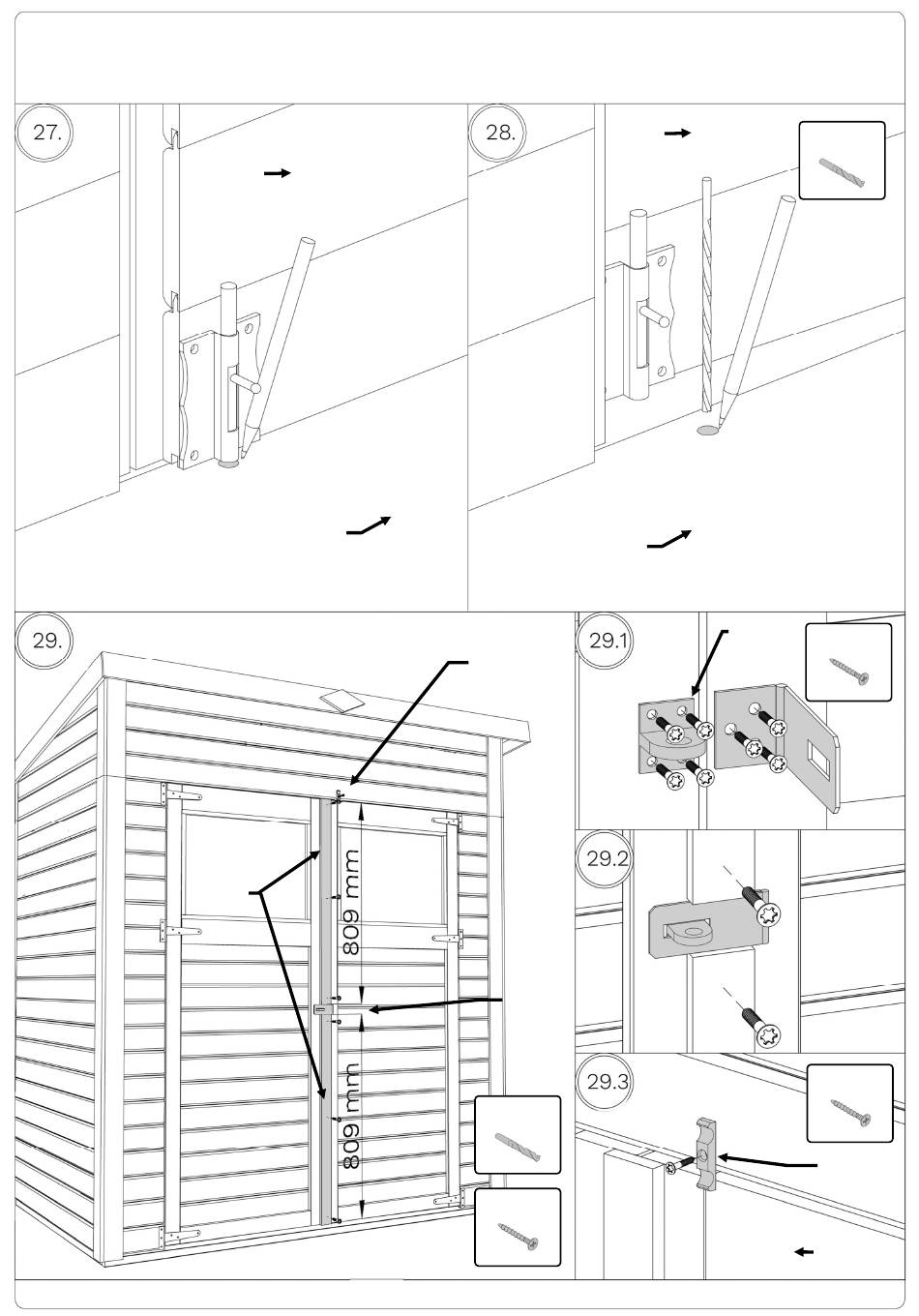 27.

28.

29.

809 mm

809 mm

29.1

29.2

29.3